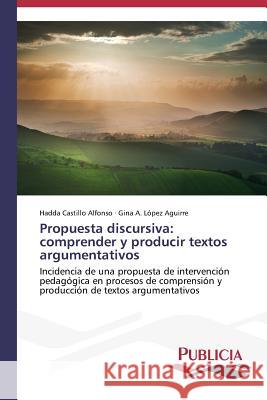 Hadda Castillo Alfonso · Gina A. López Aguirre

Propuesta discursiva: comprender y producir textos argumentativos

Incidencia de una propuesta de intervención pedagógica en procesos de comprensión y producción de textos argumentativos

PUBLICIA

Kraina Książek